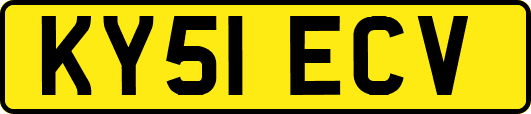 KY51 ECV